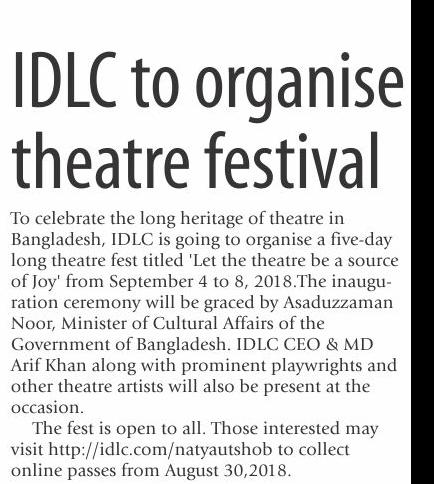 IDLC to organise theatre festival

To celebrate the long heritage of theatre in Bangladesh, IDLC is going to organise a five-day long theatre fest titled 'Let the theatre be a source of Joy' from September 4 to 8, 2018.The inauguration ceremony will be graced by Asaduzzaman Noor, Minister of Cultural Affairs of the Government of Bangladesh. IDLC CEO & MD Arif Khan along with prominent playwrights and other theatre artists will also be present at the occasion.

The fest is open to all. Those interested may visit http://idlc.com/natyautshob to collect online passes from August 30,2018.